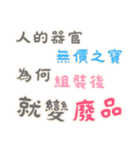 人的器官
無價之寶
為何組裝後
就變廢品